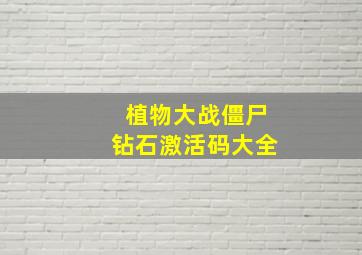 植物大战僵尸
钻石激活码大全